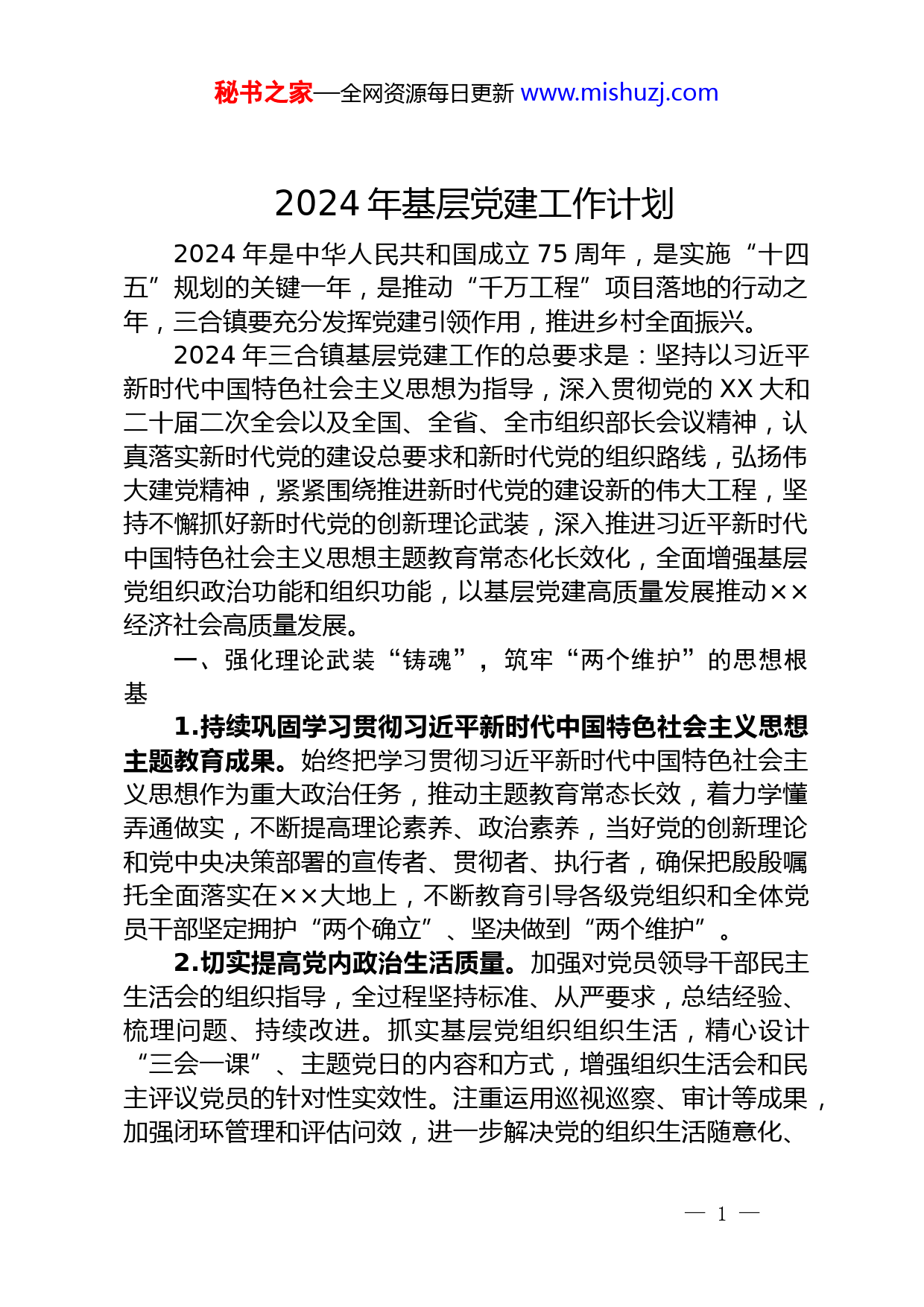 秘书之家—全网资源每日更新 www.mishuzj.com

2024 年基层党建工作计划

2024 年是中华人民共和国成立 75 周年，是实施“十四五”规划的关键一年，是推动“千万工程”项目落地的行动之年，三合镇要充分发挥党建引领作用，推进乡村全面振兴。

2024 年三合镇基层党建工作的总要求是：坚持以习近平新时代中国特色社会主义思想为指导，深入贯彻党的 XX 大和二十届二次全会以及全国、全省、全市组织部长会议精神，认真落实新时代党的建设总要求和新时代党的组织路线，弘扬伟大建党精神，紧紧围绕推进新时代党的建设新的伟大工程，坚持不懈抓好新时代党的创新理论武装，深入推进习近平新时代中国特色社会主义思想主题教育常态化长效化，全面增强基层党组织政治功能和组织功能，以基层党建高质量发展推动××经济社会高质量发展。

一、强化理论武装“铸魂”，筑牢“两个维护”的思想根基

1.持续巩固学习贯彻习近平新时代中国特色社会主义思想主题教育成果。始终把学习贯彻习近平新时代中国特色社会主义思想作为重大政治任务，推动主题教育常态长效，着力学懂弄通做实，不断提高理论素养、政治素养，当好党的创新理论和党中央决策部署的宣传者、贯彻者、执行者，确保把殷殷嘱托全面落实在××大地上，不断教育引导各级党组织和全体党员干部坚定拥护“两个确立”、坚决做到“两个维护”。

2.切实提高党内政治生活质量。加强对党员领导干部民主生活会的组织指导，全过程坚持标准、从严要求，总结经验、梳理问题、持续改进。抓实基层党组织组织生活，精心设计“三会一课”、主题党日的内容和方式，增强组织生活会和民主评议党员的针对性实效性。注重运用巡视巡察、审计等成果，加强闭环管理和评估问效，进一步解决党的组织生活随意化、

— 1 —